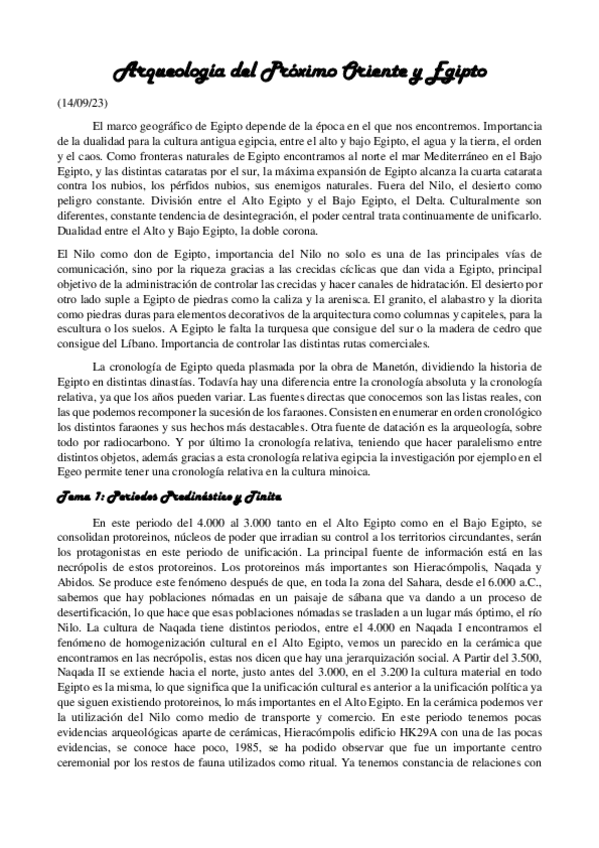 Arqueologia del Próximo Oriente y Egipto

(14/09/23)

El marco geográfico de Egipto depende de la época en el que nos encontremos. Importancia de la dualidad para la cultura antigua egipcia, entre el alto y bajo Egipto, el agua y la tierra, el orden y el caos. Como fronteras naturales de Egipto encontramos al norte el mar Mediterráneo en el Bajo Egipto, y las distintas cataratas por el sur, la máxima expansión de Egipto alcanza la cuarta catarata contra los nubios, los pérfidos nubios, sus enemigos naturales. Fuera del Nilo, el desierto como peligro constante. División entre el Alto Egipto y el Bajo Egipto, el Delta. Culturalmente son diferentes, constante tendencia de desintegración, el poder central trata continuamente de unificarlo. Dualidad entre el Alto y Bajo Egipto, la doble corona.

El Nilo como don de Egipto, importancia del Nilo no solo es una de las principales vías de comunicación, sino por la riqueza gracias a las crecidas cíclicas que dan vida a Egipto, principal objetivo de la administración de controlar las crecidas y hacer canales de hidratación. El desierto por otro lado suple a Egipto de piedras como la caliza y la arenisca. El granito, el alabastro y la diorita como piedras duras para elementos decorativos de la arquitectura como columnas y capiteles, para la escultura o los suelos. A Egipto le falta la turquesa que consigue del sur o la madera de cedro que consigue del Líbano. Importancia de controlar las distintas rutas comerciales.

La cronología de Egipto queda plasmada por la obra de Manetón, dividiendo la historia de Egipto en distintas dinastías. Todavía hay una diferencia entre la cronología absoluta y la cronología relativa, ya que los años pueden variar. Las fuentes directas que conocemos son las listas reales, con las que podemos recomponer la sucesión de los faraones. Consisten en enumerar en orden cronológico los distintos faraones y sus hechos más destacables. Otra fuente de datación es la arqueología, sobre todo por radiocarbono. Y por último la cronología relativa, teniendo que hacer paralelismo entre distintos objetos, además gracias a esta cronología relativa egipcia la investigación por ejemplo en el Egeo permite tener una cronología relativa en la cultura minoica.

Tema 1: Periodos Predinástico y Tinita

En este periodo del 4.000 al 3.000 tanto en el Alto Egipto como en el Bajo Egipto, se consolidan protoreinos, núcleos de poder que irradian su control a los territorios circundantes, serán los protagonistas en este periodo de unificación. La principal fuente de información está en las necrópolis de estos protoreinos. Los protoreinos más importantes son Hieracómpolis, Naqada y Abidos. Se produce este fenómeno después de que, en toda la zona del Sahara, desde el 6.000 a.C., sabemos que hay poblaciones nómadas en un paisaje de sábana que va dando a un proceso de desertificación, lo que hace que esas poblaciones nómadas se trasladen a un lugar más óptimo, el río Nilo. La cultura de Naqada tiene distintos periodos, entre el 4.000 en Naqada I encontramos el fenómeno de homogenización cultural en el Alto Egipto, vemos un parecido en la cerámica que encontramos en las necrópolis, estas nos dicen que hay una jerarquización social. A Partir del 3.500, Naqada II se extiende hacia el norte, justo antes del 3.000, en el 3.200 la cultura material en todo Egipto es la misma, lo que significa que la unificación cultural es anterior a la unificación política ya que siguen existiendo protoreinos, lo más importantes en el Alto Egipto. En la cerámica podemos ver la utilización del Nilo como medio de transporte y comercio. En este periodo tenemos pocas evidencias arqueológicas aparte de cerámicas, Hieracómpolis edificio HK29A con una de las pocas evidencias, se conoce hace poco, 1985, se ha podido observar que fue un importante centro ceremonial por los restos de fauna utilizados como ritual. Ya tenemos constancia de relaciones con